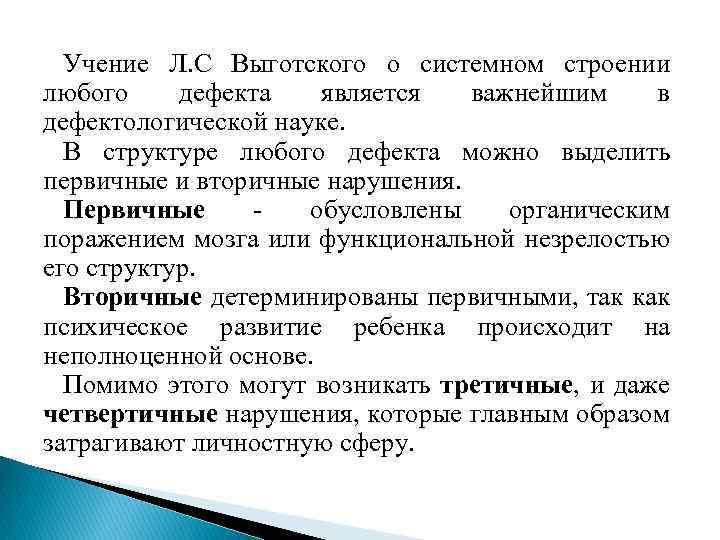 Учение Л.С Выготского о системном строении любого дефекта является важнейшим в дефектологической науке.

В структуре любого дефекта можно выделить первичные и вторичные нарушения.

Первичные - обусловлены органическим поражением мозга или функциональной незрелостью его структур.

Вторичные детерминированы первичными, так как психическое развитие ребенка происходит на неполноценной основе.

Помимо этого могут возникать третичные, и даже четвертичные нарушения, которые главным образом затрагивают личностную сферу.